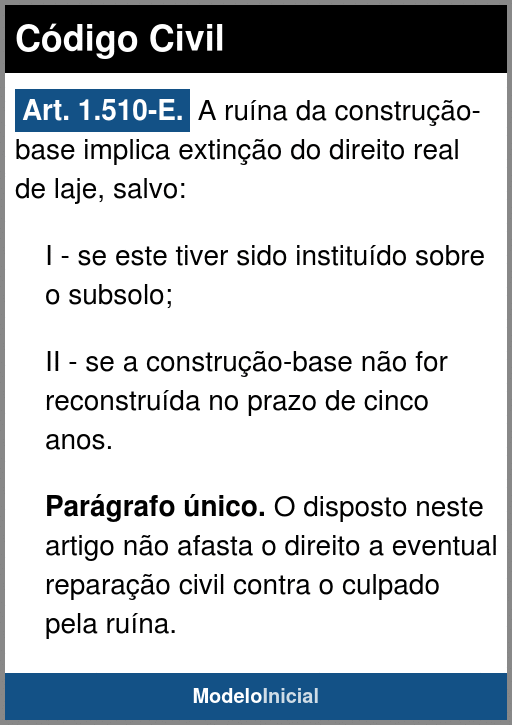 Código Civil

Art. 1.510-E. A ruína da construção-base implica extinção do direito real de laje, salvo:

I - se este tiver sido instituído sobre o subsolo;

II - se a construção-base não for reconstruída no prazo de cinco anos.

Parágrafo único. O disposto neste artigo não afasta o direito a eventual reparação civil contra o culpado pela ruína.

ModeloInicial